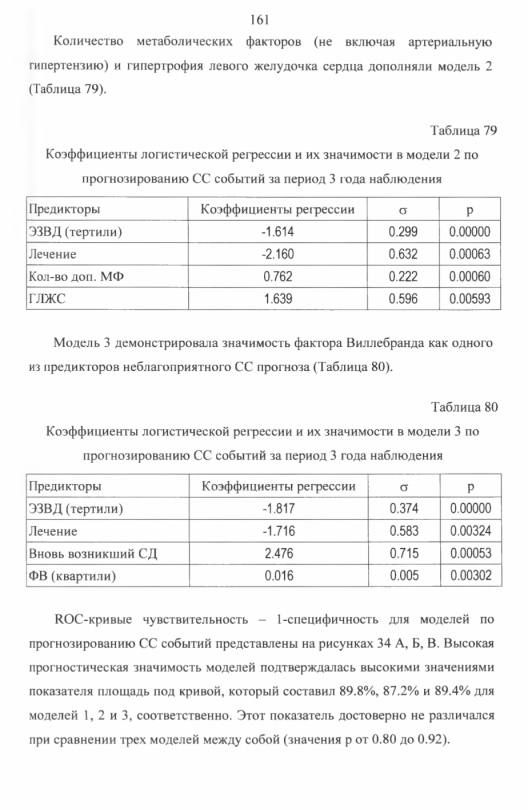 161

Количество метаболических факторов (не включая артериальную гипертензию) и гипертрофия левого желудочка сердца дополняли модель 2 (Таблица 79).

Таблица 79

Коэффициенты логистической регрессии и их значимости в модели 2 по прогнозированию СС событий за период 3 года наблюдения

| Предикторы | Коэффициенты регрессии | σ | p |
|---|---|---|---|
| ЭЗВД (тертили) | -1.614 | 0.299 | 0.00000 |
| Лечение | -2.160 | 0.632 | 0.00063 |
| Кол-во доп. МФ | 0.762 | 0.222 | 0.00060 |
| ГЛЖС | 1.639 | 0.596 | 0.00593 |

Модель 3 демонстрировала значимость фактора Виллебранда как одного из предикторов неблагоприятного СС прогноза (Таблица 80).

Таблица 80

Коэффициенты логистической регрессии и их значимости в модели 3 по прогнозированию СС событий за период 3 года наблюдения

| Предикторы | Коэффициенты регрессии | σ | p |
|---|---|---|---|
| ЭЗВД (тертили) | -1.817 | 0.374 | 0.00000 |
| Лечение | -1.716 | 0.583 | 0.00324 |
| Вновь возникший СД | 2.476 | 0.715 | 0.00053 |
| ФВ (квартили) | 0.016 | 0.005 | 0.00302 |

ROC-кривые чувствительность – 1-специфичность для моделей по прогнозированию СС событий представлены на рисунках 34 А, Б, В. Высокая прогностическая значимость моделей подтверждалась высокими значениями показателя площадь под кривой, который составил 89.8%, 87.2% и 89.4% для моделей 1, 2 и 3, соответственно. Этот показатель достоверно не различался при сравнении трех моделей между собой (значения p от 0.80 до 0.92).